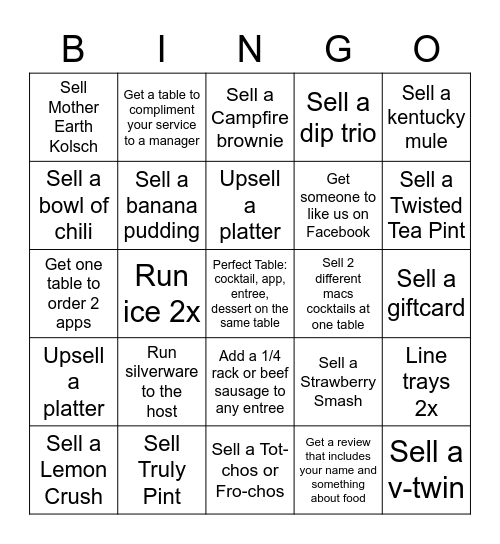 | B | I | N | G | O |
|---|---|---|---|---|
| Sell Mother Earth Kolsch | Get a table to compliment your service to a manager | Sell a Campfire brownie | Sell a dip trio | Sell a kentucky mule |
| Sell a bowl of chili | Sell a banana pudding | Upsell a platter | Get someone to like us on Facebook | Sell a Twisted Tea Pint |
| Get one table to order 2 apps | Run ice 2x | Perfect Table: cocktail, app, entree, dessert on the same table | Sell 2 different macs cocktails at one table | Sell a giftcard |
| Upsell a platter | Run silverware to the host | Add a 1/4 rack or beef sausage to any entree | Sell a Strawberry Smash | Line trays 2x |
| Sell a Lemon Crush | Sell Truly Pint | Sell a Tot-chos or Fro-chos | Get a review that includes your name and something about food | Sell a v-twin |